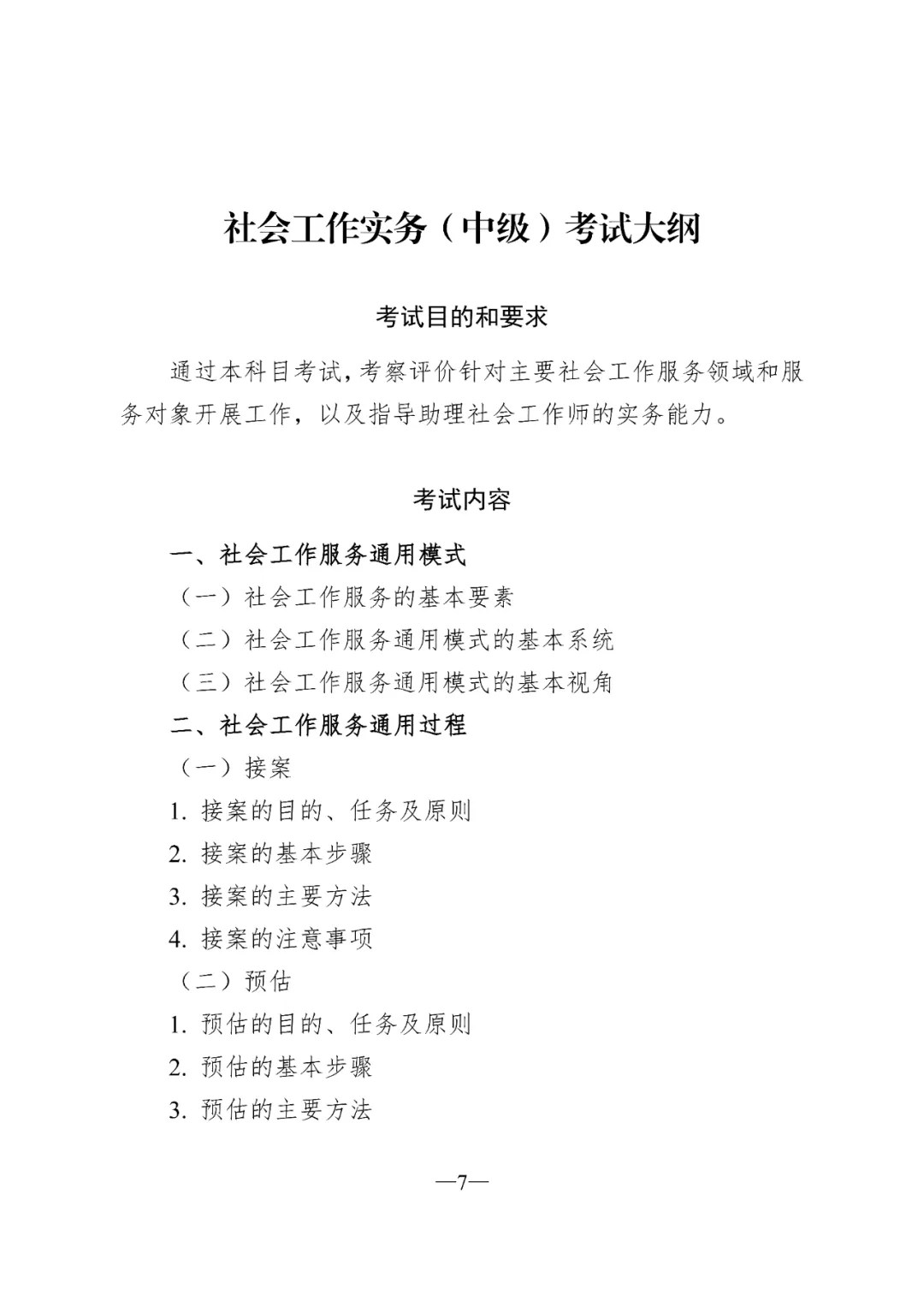 社会工作实务（中级）考试大纲

考试目的和要求

通过本科目考试，考察评价针对主要社会工作服务领域和服务对象开展工作，以及指导助理社会工作师的实务能力。

考试内容

一、社会工作服务通用模式

（一）社会工作服务的基本要素

（二）社会工作服务通用模式的基本系统

（三）社会工作服务通用模式的基本视角

二、社会工作服务通用过程

（一）接案

1. 接案的目的、任务及原则

2. 接案的基本步骤

3. 接案的主要方法

4. 接案的注意事项

（二）预估

1. 预估的目的、任务及原则

2. 预估的基本步骤

3. 预估的主要方法

—7—